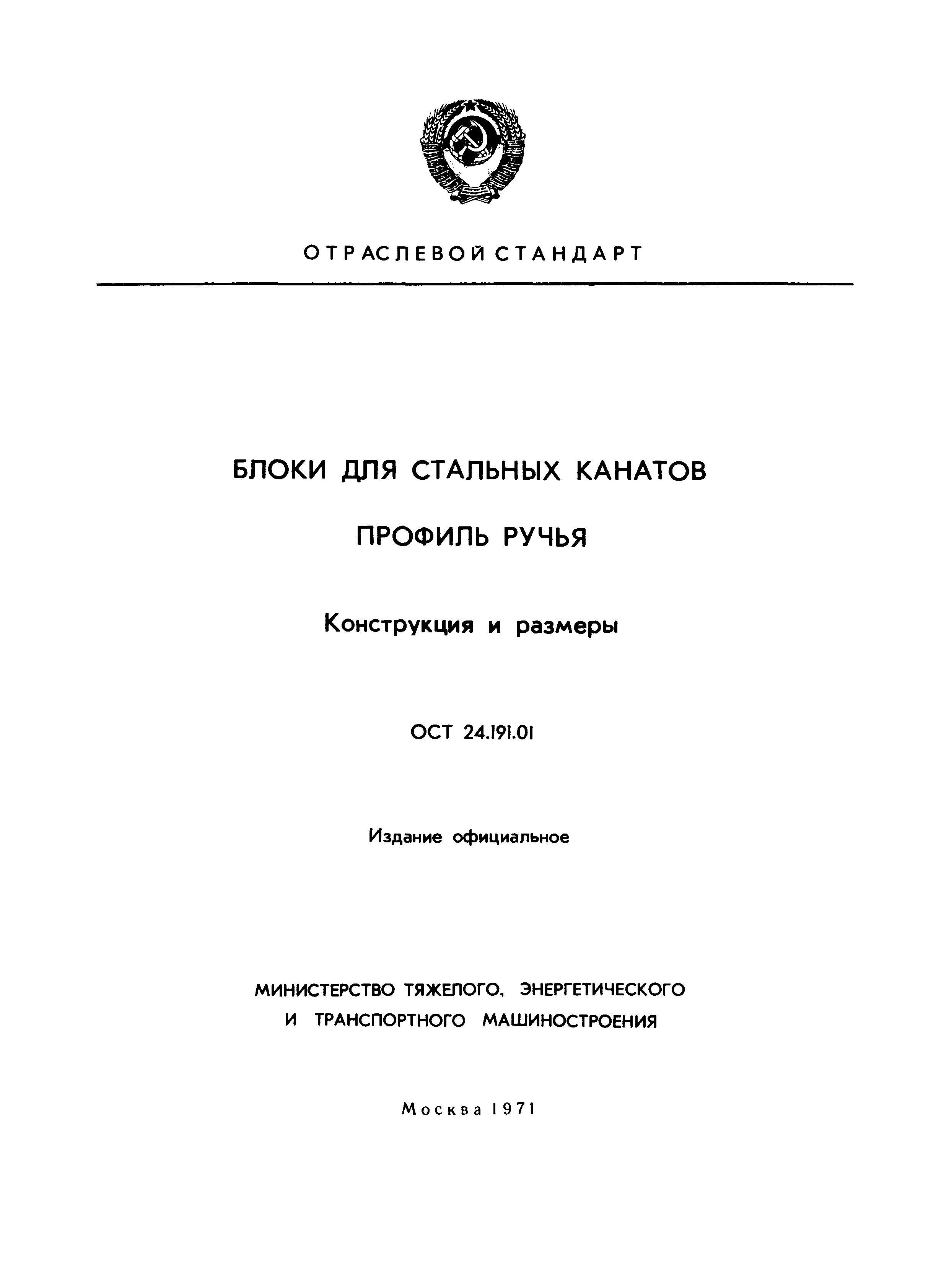 ОТРАСЛЕВОЙ СТАНДАРТ

БЛОКИ ДЛЯ СТАЛЬНЫХ КАНАТОВ

ПРОФИЛЬ РУЧЬЯ

Конструкция и размеры

ОСТ 24.191.01

Издание официальное

МИНИСТЕРСТВО ТЯЖЕЛОГО, ЭНЕРГЕТИЧЕСКОГО И ТРАНСПОРТНОГО МАШИНОСТРОЕНИЯ

Москва 1971